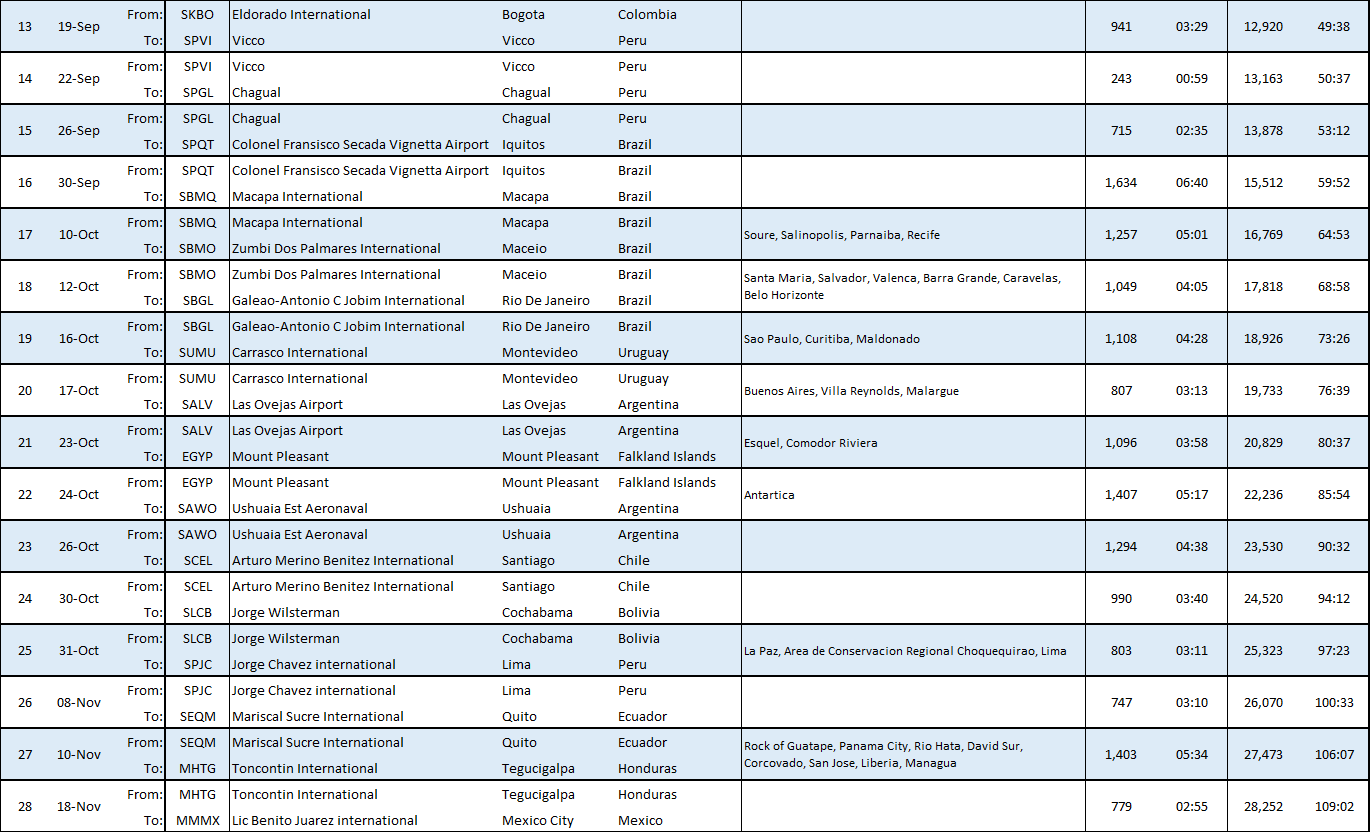 | | | | | | | | | | | | |
|---|---|---|---|---|---|---|---|---|---|---|---|
| 13 | 19-Sep | From: | SKBO | Eldorado International | Bogota | Colombia | | 941 | 03:29 | 12,920 | 49:38 |
| | | To: | SPVI | Vicco | Vicco | Peru | | | | | |
| 14 | 22-Sep | From: | SPVI | Vicco | Vicco | Peru | | 243 | 00:59 | 13,163 | 50:37 |
| | | To: | SPGL | Chagual | Chagual | Peru | | | | | |
| 15 | 26-Sep | From: | SPGL | Chagual | Chagual | Peru | | 715 | 02:35 | 13,878 | 53:12 |
| | | To: | SPQT | Colonel Fransisco Secada Vignetta Airport | Iquitos | Brazil | | | | | |
| 16 | 30-Sep | From: | SPQT | Colonel Fransisco Secada Vignetta Airport | Iquitos | Brazil | | 1,634 | 06:40 | 15,512 | 59:52 |
| | | To: | SBMQ | Macapa International | Macapa | Brazil | | | | | |
| 17 | 10-Oct | From: | SBMQ | Macapa International | Macapa | Brazil | Soure, Salinopolis, Parnaiba, Recife | 1,257 | 05:01 | 16,769 | 64:53 |
| | | To: | SBMO | Zumbi Dos Palmares International | Maceio | Brazil | | | | | |
| 18 | 12-Oct | From: | SBMO | Zumbi Dos Palmares International | Maceio | Brazil | Santa Maria, Salvador, Valenca, Barra Grande, Caravelas, Belo Horizonte | 1,049 | 04:05 | 17,818 | 68:58 |
| | | To: | SBGL | Galeao-Antonio C Jobim International | Rio De Janeiro | Brazil | | | | | |
| 19 | 16-Oct | From: | SBGL | Galeao-Antonio C Jobim International | Rio De Janeiro | Brazil | Sao Paulo, Curitiba, Maldonado | 1,108 | 04:28 | 18,926 | 73:26 |
| | | To: | SUMU | Carrasco International | Montevideo | Uruguay | | | | | |
| 20 | 17-Oct | From: | SUMU | Carrasco International | Montevideo | Uruguay | Buenos Aires, Villa Reynolds, Malargue | 807 | 03:13 | 19,733 | 76:39 |
| | | To: | SALV | Las Ovejas Airport | Las Ovejas | Argentina | | | | | |
| 21 | 23-Oct | From: | SALV | Las Ovejas Airport | Las Ovejas | Argentina | Esquel, Comodor Riviera | 1,096 | 03:58 | 20,829 | 80:37 |
| | | To: | EGYP | Mount Pleasant | Mount Pleasant | Falkland Islands | | | | | |
| 22 | 24-Oct | From: | EGYP | Mount Pleasant | Mount Pleasant | Falkland Islands | Antartica | 1,407 | 05:17 | 22,236 | 85:54 |
| | | To: | SAWO | Ushuaia Est Aeronaval | Ushuaia | Argentina | | | | | |
| 23 | 26-Oct | From: | SAWO | Ushuaia Est Aeronaval | Ushuaia | Argentina | | 1,294 | 04:38 | 23,530 | 90:32 |
| | | To: | SCEL | Arturo Merino Benitez International | Santiago | Chile | | | | | |
| 24 | 30-Oct | From: | SCEL | Arturo Merino Benitez International | Santiago | Chile | | 990 | 03:40 | 24,520 | 94:12 |
| | | To: | SLCB | Jorge Wilsterman | Cochabama | Bolivia | | | | | |
| 25 | 31-Oct | From: | SLCB | Jorge Wilsterman | Cochabama | Bolivia | La Paz, Area de Conservacion Regional Choquequirao, Lima | 803 | 03:11 | 25,323 | 97:23 |
| | | To: | SPJC | Jorge Chavez international | Lima | Peru | | | | | |
| 26 | 08-Nov | From: | SPJC | Jorge Chavez international | Lima | Peru | | 747 | 03:10 | 26,070 | 100:33 |
| | | To: | SEQM | Mariscal Sucre International | Quito | Ecuador | | | | | |
| 27 | 10-Nov | From: | SEQM | Mariscal Sucre International | Quito | Ecuador | Rock of Guatape, Panama City, Rio Hata, David Sur, Corcovado, San Jose, Liberia, Managua | 1,403 | 05:34 | 27,473 | 106:07 |
| | | To: | MHTG | Toncontin International | Tegucigalpa | Honduras | | | | | |
| 28 | 18-Nov | From: | MHTG | Toncontin International | Tegucigalpa | Honduras | | 779 | 02:55 | 28,252 | 109:02 |
| | | To: | MMMX | Lic Benito Juarez international | Mexico City | Mexico | | | | | |